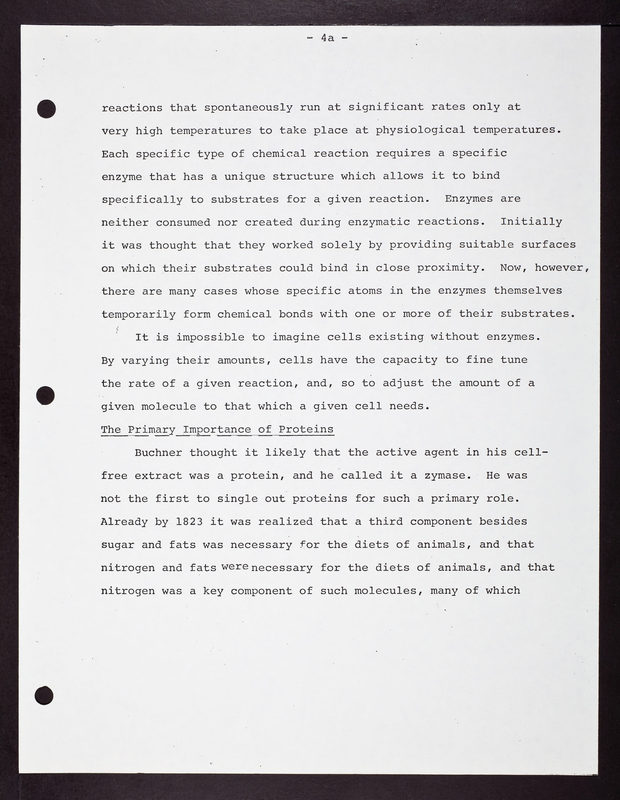 - 4a -

reactions that spontaneously run at significant rates only at very high temperatures to take place at physiological temperatures. Each specific type of chemical reaction requires a specific enzyme that has a unique structure which allows it to bind specifically to substrates for a given reaction. Enzymes are neither consumed nor created during enzymatic reactions. Initially it was thought that they worked solely by providing suitable surfaces on which their substrates could bind in close proximity. Now, however, there are many cases whose specific atoms in the enzymes themselves temporarily form chemical bonds with one or more of their substrates.

It is impossible to imagine cells existing without enzymes. By varying their amounts, cells have the capacity to fine tune the rate of a given reaction, and, so to adjust the amount of a given molecule to that which a given cell needs.

The Primary Importance of Proteins

Buchner thought it likely that the active agent in his cell-free extract was a protein, and he called it a zymase. He was not the first to single out proteins for such a primary role. Already by 1823 it was realized that a third component besides sugar and fats was necessary for the diets of animals, and that nitrogen and fats were necessary for the diets of animals, and that nitrogen was a key component of such molecules, many of which